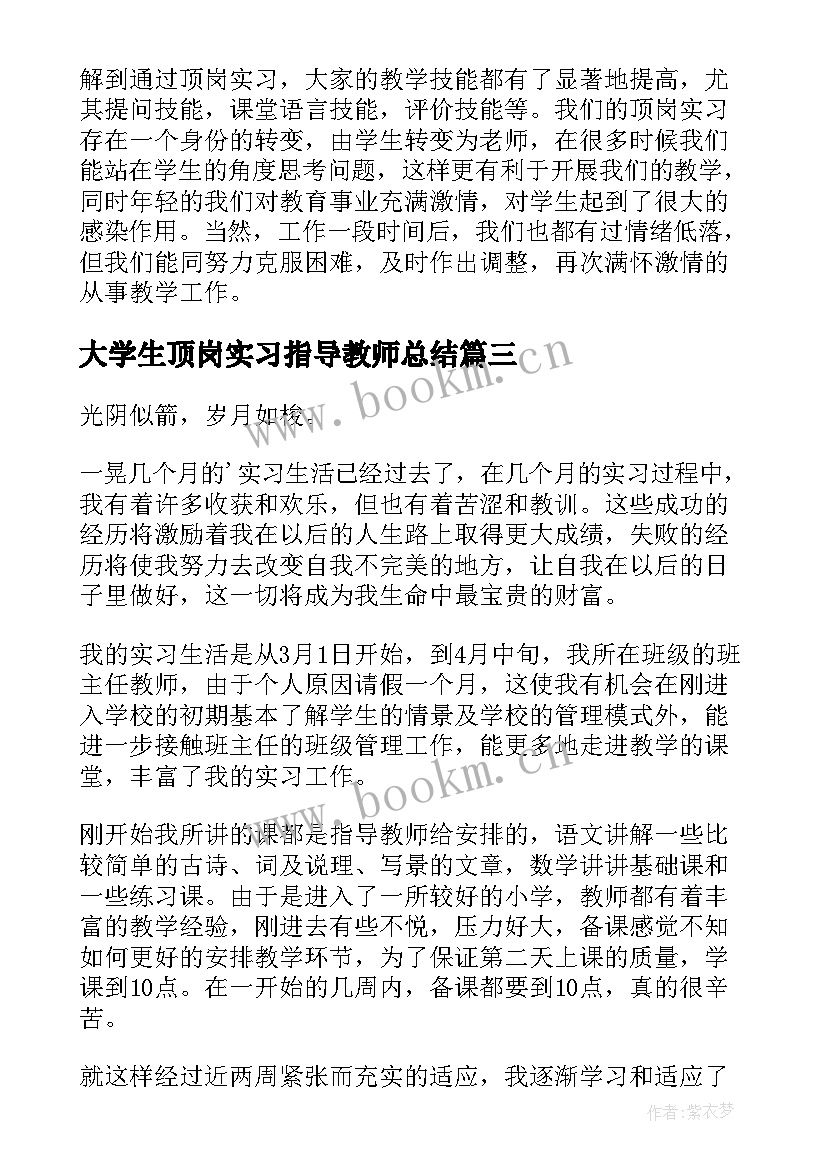 解到通过顶岗实习，大家的教学技能都有了显著地提高，尤其提问技能，课堂语言技能，评价技能等。我们的顶岗实习存在一个身份的转变，由学生转变为老师，在很多时候我们能站在学生的角度思考问题，这样更有利于开展我们的教学，同时年轻的我们对教育事业充满激情，对学生起到了很大的感染作用。当然，工作一段时间后，我们也都有过情绪低落，但我们能同努力克服困难，及时作出调整，再次满怀激情的从事教学工作。

大学生顶岗实习指导教师总结篇三

光阴似箭，岁月如梭。

一晃几个月的’实习生活已经过去了，在几个月的实习过程中，我有着许多收获和欢乐，但也有着苦涩和教训。这些成功的经历将激励着我在以后的人生路上取得更大成绩，失败的经历将使我努力去改变自我不完美的地方，让自我在以后的日子里做好，这一切将成为我生命中最宝贵的财富。

我的实习生活是从3月1日开始，到4月中旬，我所在班级的班主任教师，由于个人原因请假一个月，这使我有机会在刚进入学校的初期基本了解学生的情景及学校的管理模式外，能进一步接触班主任的班级管理工作，能更多地走进教学的课堂，丰富了我的实习工作。

刚开始我所讲的课都是指导教师给安排的，语文讲解一些比较简单的古诗、词及说理、写景的文章，数学讲讲基础课和一些练习课。由于是进入了一所较好的小学，教师都有着丰富的教学经验，刚进去有些不悦，压力好大，备课感觉不知如何更好的安排教学环节，为了保证第二天上课的质量，学课到10点。在一开始的几周内，备课都要到10点，真的很辛苦。

就这样经过近两周紧张而充实的适应，我逐渐学习和适应了

www.bookm.cn

www.bookm.cn

作者：紫衣梦